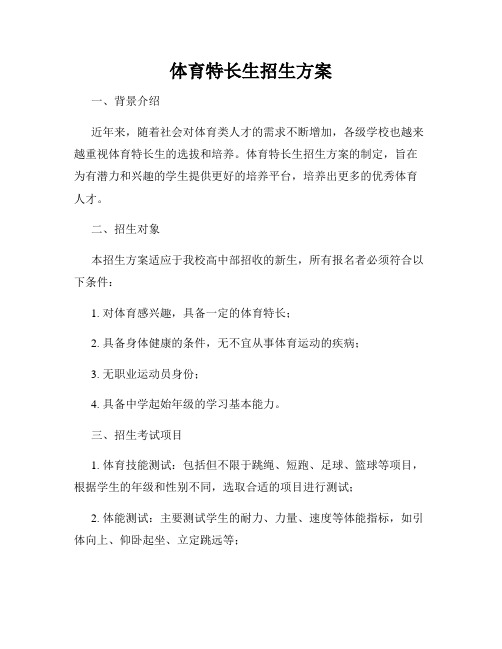 体育特长生招生方案

一、背景介绍

近年来，随着社会对体育类人才的需求不断增加，各级学校也越来越重视体育特长生的选拔和培养。体育特长生招生方案的制定，旨在为有潜力和兴趣的学生提供更好的培养平台，培养出更多的优秀体育人才。

二、招生对象

本招生方案适应于我校高中部招收的新生，所有报名者必须符合以下条件：

1. 对体育感兴趣，具备一定的体育特长；

2. 具备身体健康的条件，无不宜从事体育运动的疾病；

3. 无职业运动员身份；

4. 具备中学起始年级的学习基本能力。

三、招生考试项目

1. 体育技能测试：包括但不限于跳绳、短跑、足球、篮球等项目，根据学生的年级和性别不同，选取合适的项目进行测试；

2. 体能测试：主要测试学生的耐力、力量、速度等体能指标，如引体向上、仰卧起坐、立定跳远等；